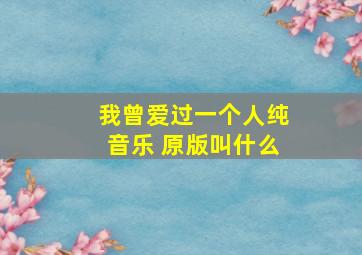 我曾爱过一个人纯音乐 原版叫什么